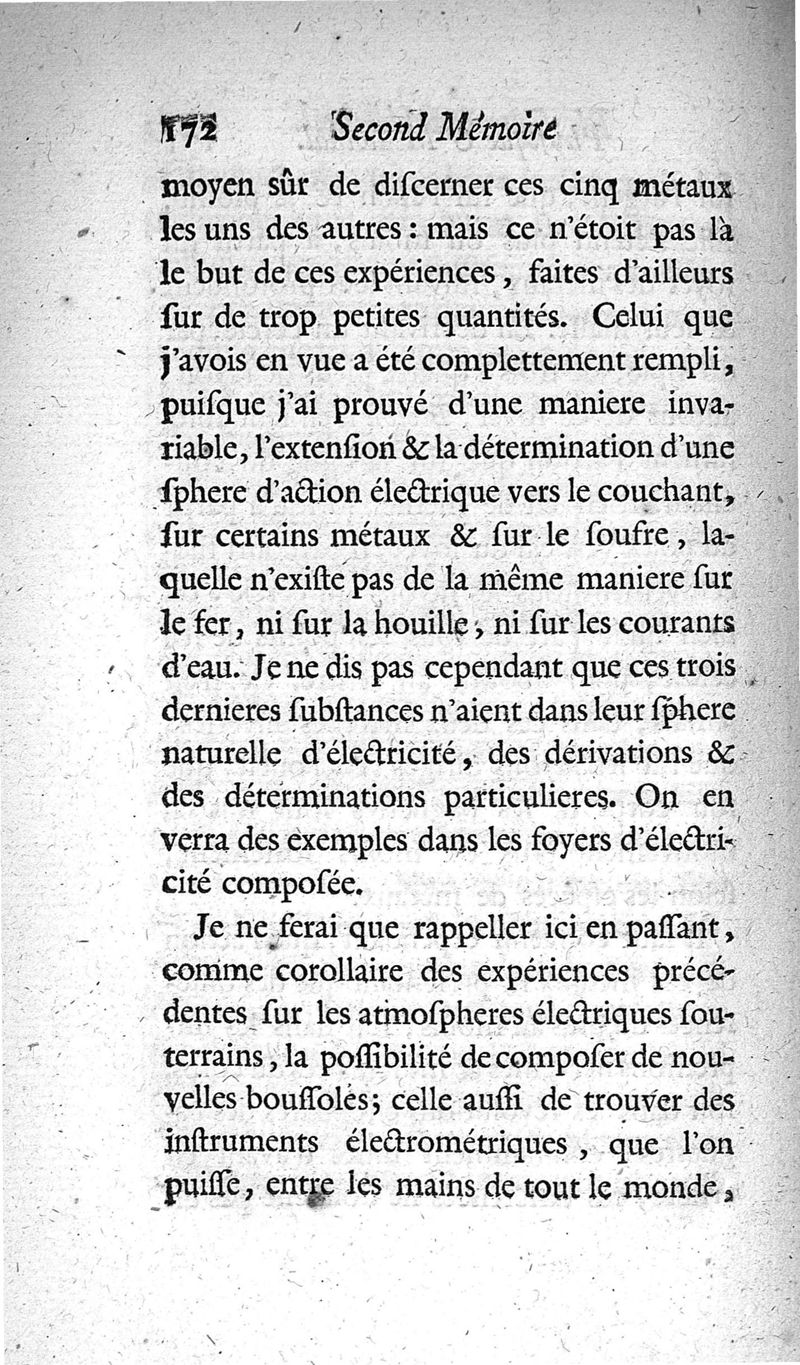 172 Second Mémoire

moyen sûr de discerner ces cinq métaux les uns des autres : mais ce n'étoit pas là le but de ces expériences, faites d'ailleurs sur de trop petites quantités. Celui que j'avois en vue a été complettement rempli, puisque j'ai prouvé d'une maniere invariable, l'extension & la détermination d'une sphere d'action électrique vers le couchant, sur certains métaux & sur le soufre, laquelle n'existe pas de la même maniere sur le fer, ni sur la houille, ni sur les courants d'eau. Je ne dis pas cependant que ces trois dernieres substances n'aient dans leur sphere naturelle d'électricité, des dérivations & des déterminations particulieres. On en verra des exemples dans les foyers d'électricité composée.

Je ne ferai que rappeller ici en passant, comme corollaire des expériences précédentes sur les atmospheres électriques souterrains, la possibilité de composer de nouvelles boussoles; celle aussi de trouver des instruments électrométriques, que l'on puisse, entre les mains de tout le monde,